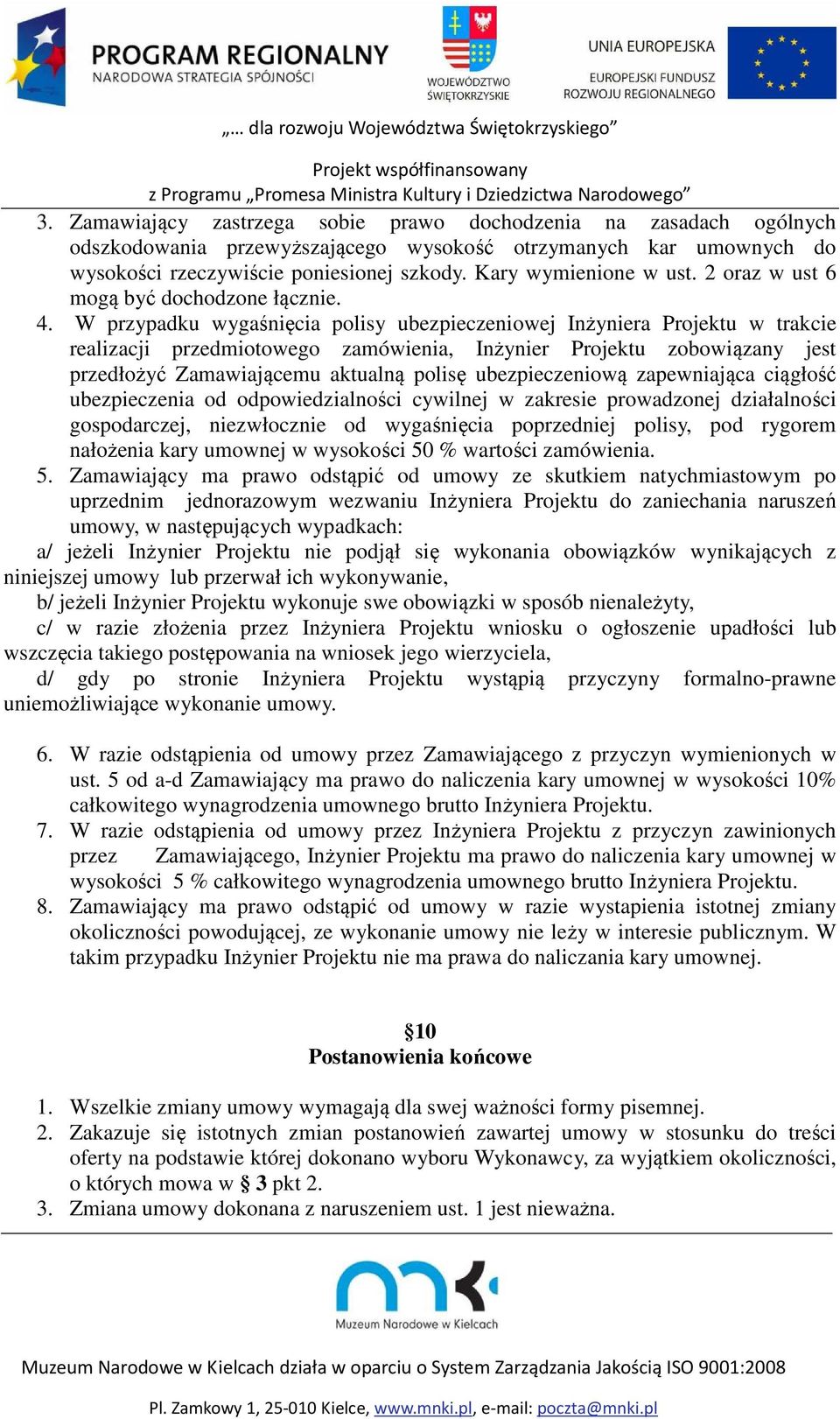 PROGRAM REGIONALNY
NARODOWA STRATEGIA SPÓJNOŚCI

WOJEWÓDZTWO ŚWIĘTOKRZYSKIE

UNIA EUROPEJSKA
EUROPEJSKI FUNDUSZ ROZWOJU REGIONALNEGO

„… dla rozwoju Województwa Świętokrzyskiego”

Projekt współfinansowany
z Programu „Promesa Ministra Kultury i Dziedzictwa Narodowego”

3. Zamawiający zastrzega sobie prawo dochodzenia na zasadach ogólnych odszkodowania przewyższającego wysokość otrzymanych kar umownych do wysokości rzeczywiście poniesionej szkody. Kary wymienione w ust. 2 oraz w ust 6 mogą być dochodzone łącznie.
4. W przypadku wygaśnięcia polisy ubezpieczeniowej Inżyniera Projektu w trakcie realizacji przedmiotowego zamówienia, Inżynier Projektu zobowiązany jest przedłożyć Zamawiającemu aktualną polisę ubezpieczeniową zapewniająca ciągłość ubezpieczenia od odpowiedzialności cywilnej w zakresie prowadzonej działalności gospodarczej, niezwłocznie od wygaśnięcia poprzedniej polisy, pod rygorem nałożenia kary umownej w wysokości 50 % wartości zamówienia.
5. Zamawiający ma prawo odstąpić od umowy ze skutkiem natychmiastowym po uprzednim jednorazowym wezwaniu Inżyniera Projektu do zaniechania naruszeń umowy, w następujących wypadkach:
a/ jeżeli Inżynier Projektu nie podjął się wykonania obowiązków wynikających z niniejszej umowy lub przerwał ich wykonywanie,
b/ jeżeli Inżynier Projektu wykonuje swe obowiązki w sposób nienależyty,
c/ w razie złożenia przez Inżyniera Projektu wniosku o ogłoszenie upadłości lub wszczęcia takiego postępowania na wniosek jego wierzyciela,
d/ gdy po stronie Inżyniera Projektu wystąpią przyczyny formalno-prawne uniemożliwiające wykonanie umowy.

6. W razie odstąpienia od umowy przez Zamawiającego z przyczyn wymienionych w ust. 5 od a-d Zamawiający ma prawo do naliczenia kary umownej w wysokości 10% całkowitego wynagrodzenia umownego brutto Inżyniera Projektu.
7. W razie odstąpienia od umowy przez Inżyniera Projektu z przyczyn zawinionych przez Zamawiającego, Inżynier Projektu ma prawo do naliczenia kary umownej w wysokości 5 % całkowitego wynagrodzenia umownego brutto Inżyniera Projektu.
8. Zamawiający ma prawo odstąpić od umowy w razie wystapienia istotnej zmiany okoliczności powodującej, ze wykonanie umowy nie leży w interesie publicznym. W takim przypadku Inżynier Projektu nie ma prawa do naliczania kary umownej.

§10
Postanowienia końcowe

1. Wszelkie zmiany umowy wymagają dla swej ważności formy pisemnej.
2. Zakazuje się istotnych zmian postanowień zawartej umowy w stosunku do treści oferty na podstawie której dokonano wyboru Wykonawcy, za wyjątkiem okoliczności, o których mowa w § 3 pkt 2.
3. Zmiana umowy dokonana z naruszeniem ust. 1 jest nieważna.

Muzeum Narodowe w Kielcach

Muzeum Narodowe w Kielcach działa w oparciu o System Zarządzania Jakością ISO 9001:2008

Pl. Zamkowy 1, 25-010 Kielce, www.mnki.pl, e-mail: poczta@mnki.pl